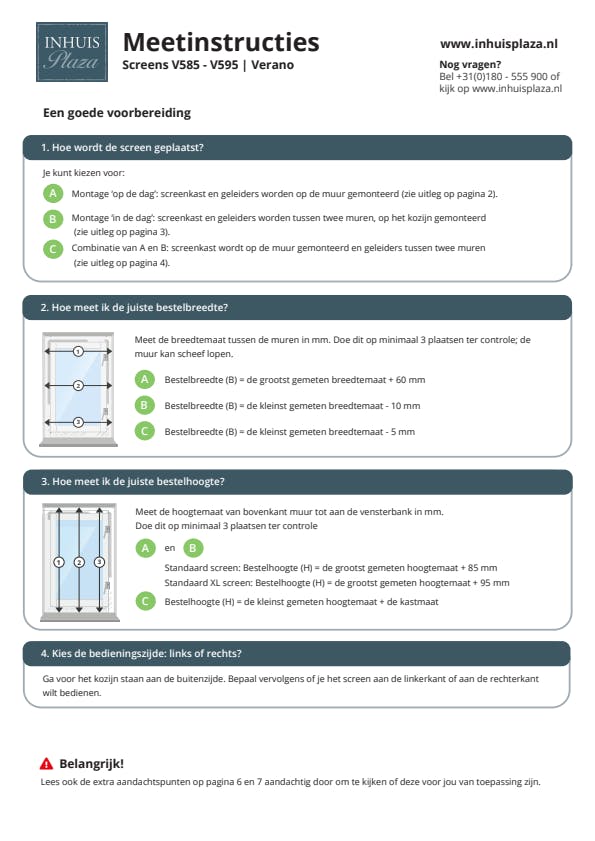 INHUIS
Plaza

Meetinstructies
Screens V585 - V595 | Verano

www.inhuisplaza.nl

Nog vragen?
Bel +31(0)180 - 555 900 of kijk op www.inhuisplaza.nl

Een goede voorbereiding

1. Hoe wordt de screen geplaatst?

Je kunt kiezen voor:

A Montage 'op de dag': screenkast en geleiders worden op de muur gemonteerd (zie uitleg op pagina 2).

B Montage 'in de dag': screenkast en geleiders worden tussen twee muren, op het kozijn gemonteerd (zie uitleg op pagina 3).

C Combinatie van A en B: screenkast wordt op de muur gemonteerd en geleiders tussen twee muren (zie uitleg op pagina 4).

2. Hoe meet ik de juiste bestelbreedte?

1
2
3

Meet de breedtemaat tussen de muren in mm. Doe dit op minimaal 3 plaatsen ter controle; de muur kan scheef lopen.

A Bestelbreedte (B) = de grootst gemeten breedtemaat + 60 mm

B Bestelbreedte (B) = de kleinst gemeten breedtemaat - 10 mm

C Bestelbreedte (B) = de kleinst gemeten breedtemaat - 5 mm

3. Hoe meet ik de juiste bestelhoogte?

1 2 3

Meet de hoogtemaat van bovenkant muur tot aan de vensterbank in mm.
Doe dit op minimaal 3 plaatsen ter controle

A en B
Standaard screen: Bestelhoogte (H) = de grootst gemeten hoogtemaat + 85 mm
Standaard XL screen: Bestelhoogte (H) = de grootst gemeten hoogtemaat + 95 mm

C Bestelhoogte (H) = de kleinst gemeten hoogtemaat + de kastmaat

4. Kies de bedieningszijde: links of rechts?

Ga voor het kozijn staan aan de buitenzijde. Bepaal vervolgens of je het screen aan de linkerkant of aan de rechterkant wilt bedienen.

Belangrijk!
Lees ook de extra aandachtspunten op pagina 6 en 7 aandachtig door om te kijken of deze voor jou van toepassing zijn.